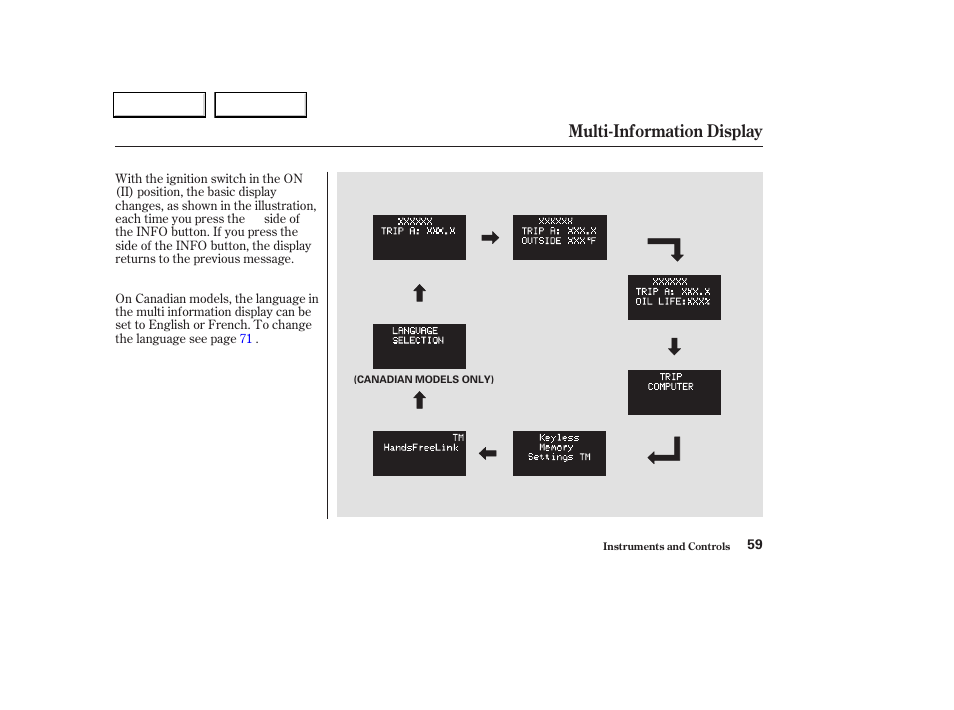 Multi-Information Display

With the ignition switch in the ON (II) position, the basic display changes, as shown in the illustration, each time you press the side of the INFO button. If you press the side of the INFO button, the display returns to the previous message.

On Canadian models, the language in the multi information display can be set to English or French. To change the language see page 71 .

XXXXXX
TRIP A: XXX.X

XXXXXX
TRIP A: XXX.X
OUTSIDE XXX°F

XXXXXX
TRIP A: XXX.X
OIL LIFE:XXX%

TRIP
COMPUTER

Keyless
Memory
Settings TM

TM
HandsFreeLink

LANGUAGE
SELECTION

(CANADIAN MODELS ONLY)

Instruments and Controls 59